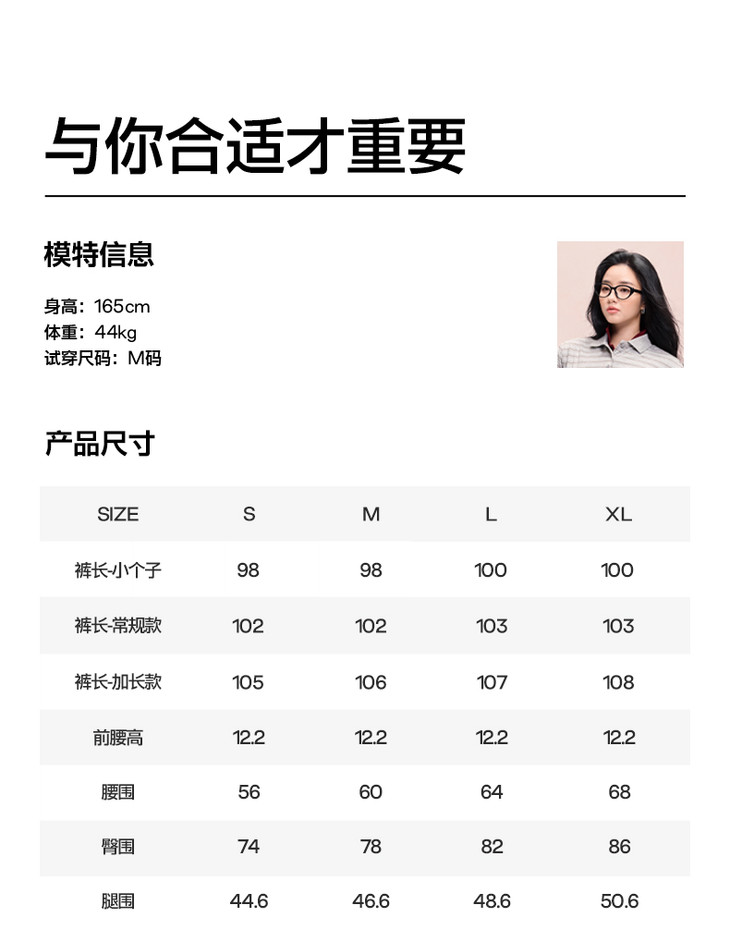 与你合适才重要

模特信息

身高：165cm
体重：44kg
试穿尺码：M码

产品尺寸

| SIZE | S | M | L | XL |
|---|---|---|---|---|
| 裤长-小个子 | 98 | 98 | 100 | 100 |
| 裤长-常规款 | 102 | 102 | 103 | 103 |
| 裤长-加长款 | 105 | 106 | 107 | 108 |
| 前腰高 | 12.2 | 12.2 | 12.2 | 12.2 |
| 腰围 | 56 | 60 | 64 | 68 |
| 臀围 | 74 | 78 | 82 | 86 |
| 腿围 | 44.6 | 46.6 | 48.6 | 50.6 |